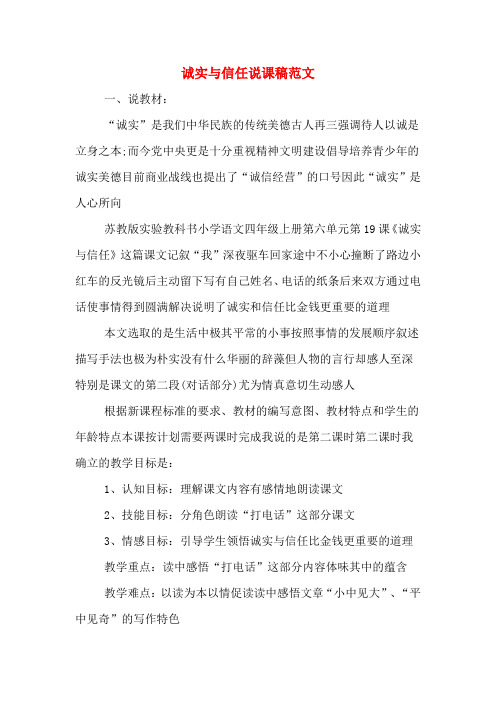 诚实与信任说课稿范文

一、说教材：

“诚实”是我们中华民族的传统美德古人再三强调待人以诚是立身之本;而今党中央更是十分重视精神文明建设倡导培养青少年的诚实美德目前商业战线也提出了“诚信经营”的口号因此“诚实”是人心所向

苏教版实验教科书小学语文四年级上册第六单元第19课《诚实与信任》这篇课文记叙“我”深夜驱车回家途中不小心撞断了路边小红车的反光镜后主动留下写有自己姓名、电话的纸条后来双方通过电话使事情得到圆满解决说明了诚实和信任比金钱更重要的道理

本文选取的是生活中极其平常的小事按照事情的发展顺序叙述描写手法也极为朴实没有什么华丽的辞藻但人物的言行却感人至深特别是课文的第二段(对话部分)尤为情真意切生动感人

根据新课程标准的要求、教材的编写意图、教材特点和学生的年龄特点本课按计划需要两课时完成我说的是第二课时第二课时我确立的教学目标是：

1、认知目标：理解课文内容有感情地朗读课文

2、技能目标：分角色朗读“打电话”这部分课文

3、情感目标：引导学生领悟诚实与信任比金钱更重要的道理

教学重点：读中感悟“打电话”这部分内容体味其中的蕴含

教学难点：以读为本以情促读读中感悟文章“小中见大”、“平中见奇”的写作特色